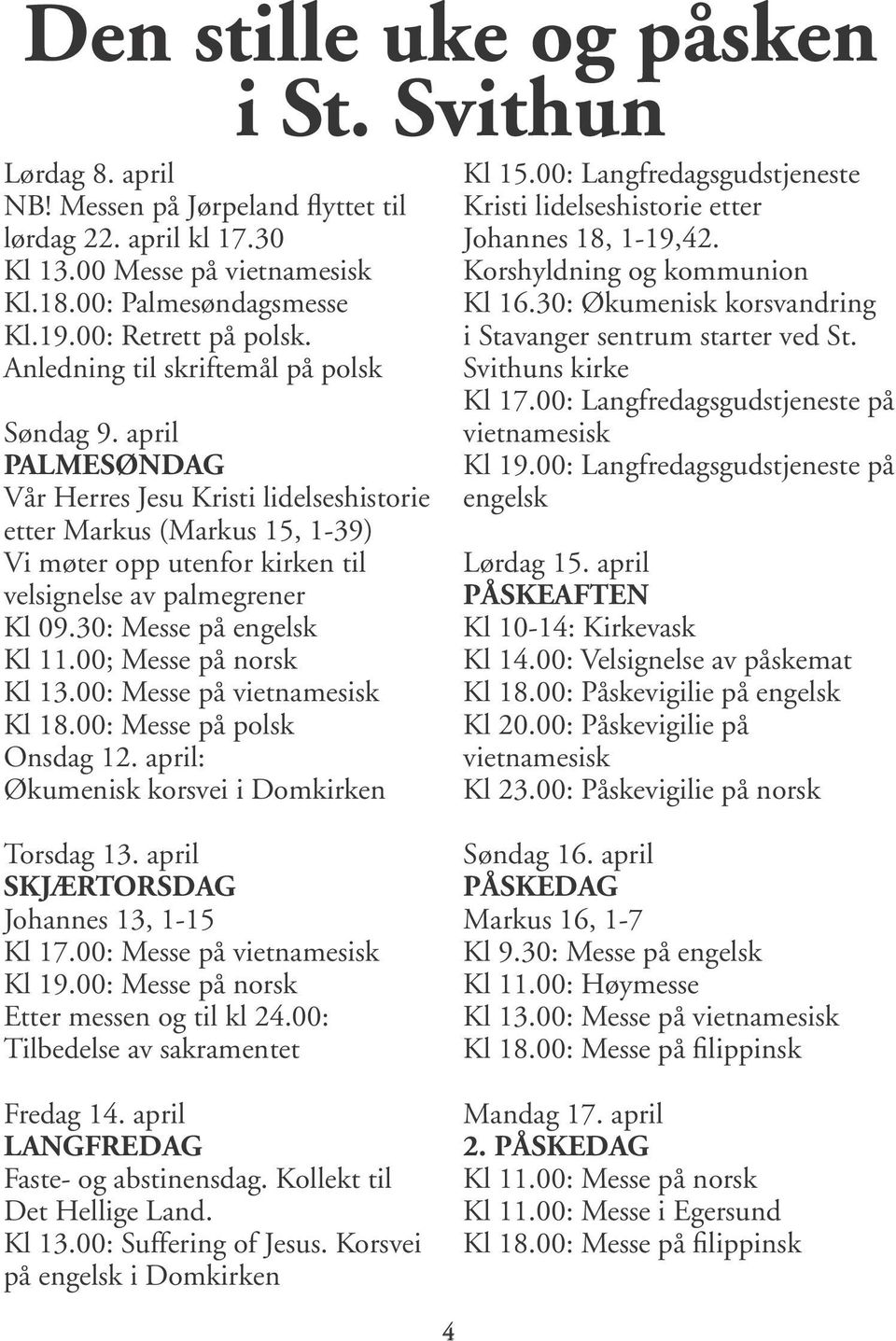 Den stille uke og påsken i St. Svithun

Lørdag 8. april
NB! Messen på Jørpeland flyttet til lørdag 22. april kl 17.30
Kl 13.00 Messe på vietnamesisk
Kl.18.00: Palmesøndagsmesse
Kl.19.00: Retrett på polsk.
Anledning til skriftemål på polsk

Søndag 9. april
PALMESØNDAG
Vår Herres Jesu Kristi lidelseshistorie etter Markus (Markus 15, 1-39)
Vi møter opp utenfor kirken til velsignelse av palmegrener
Kl 09.30: Messe på engelsk
Kl 11.00; Messe på norsk
Kl 13.00: Messe på vietnamesisk
Kl 18.00: Messe på polsk
Onsdag 12. april:
Økumenisk korsvei i Domkirken

Torsdag 13. april
SKJÆRTORSDAG
Johannes 13, 1-15
Kl 17.00: Messe på vietnamesisk
Kl 19.00: Messe på norsk
Etter messen og til kl 24.00:
Tilbedelse av sakramentet

Fredag 14. april
LANGFREDAG
Faste- og abstinensdag. Kollekt til Det Hellige Land.
Kl 13.00: Suffering of Jesus. Korsvei på engelsk i Domkirken

Kl 15.00: Langfredagsgudstjeneste
Kristi lidelseshistorie etter Johannes 18, 1-19,42.
Korshyldning og kommunion
Kl 16.30: Økumenisk korsvandring i Stavanger sentrum starter ved St. Svithuns kirke
Kl 17.00: Langfredagsgudstjeneste på vietnamesisk
Kl 19.00: Langfredagsgudstjeneste på engelsk

Lørdag 15. april
PÅSKEAFTEN
Kl 10-14: Kirkevask
Kl 14.00: Velsignelse av påskemat
Kl 18.00: Påskevigilie på engelsk
Kl 20.00: Påskevigilie på vietnamesisk
Kl 23.00: Påskevigilie på norsk

Søndag 16. april
PÅSKEDAG
Markus 16, 1-7
Kl 9.30: Messe på engelsk
Kl 11.00: Høymesse
Kl 13.00: Messe på vietnamesisk
Kl 18.00: Messe på filippinsk

Mandag 17. april
2. PÅSKEDAG
Kl 11.00: Messe på norsk
Kl 11.00: Messe i Egersund
Kl 18.00: Messe på filippinsk

4